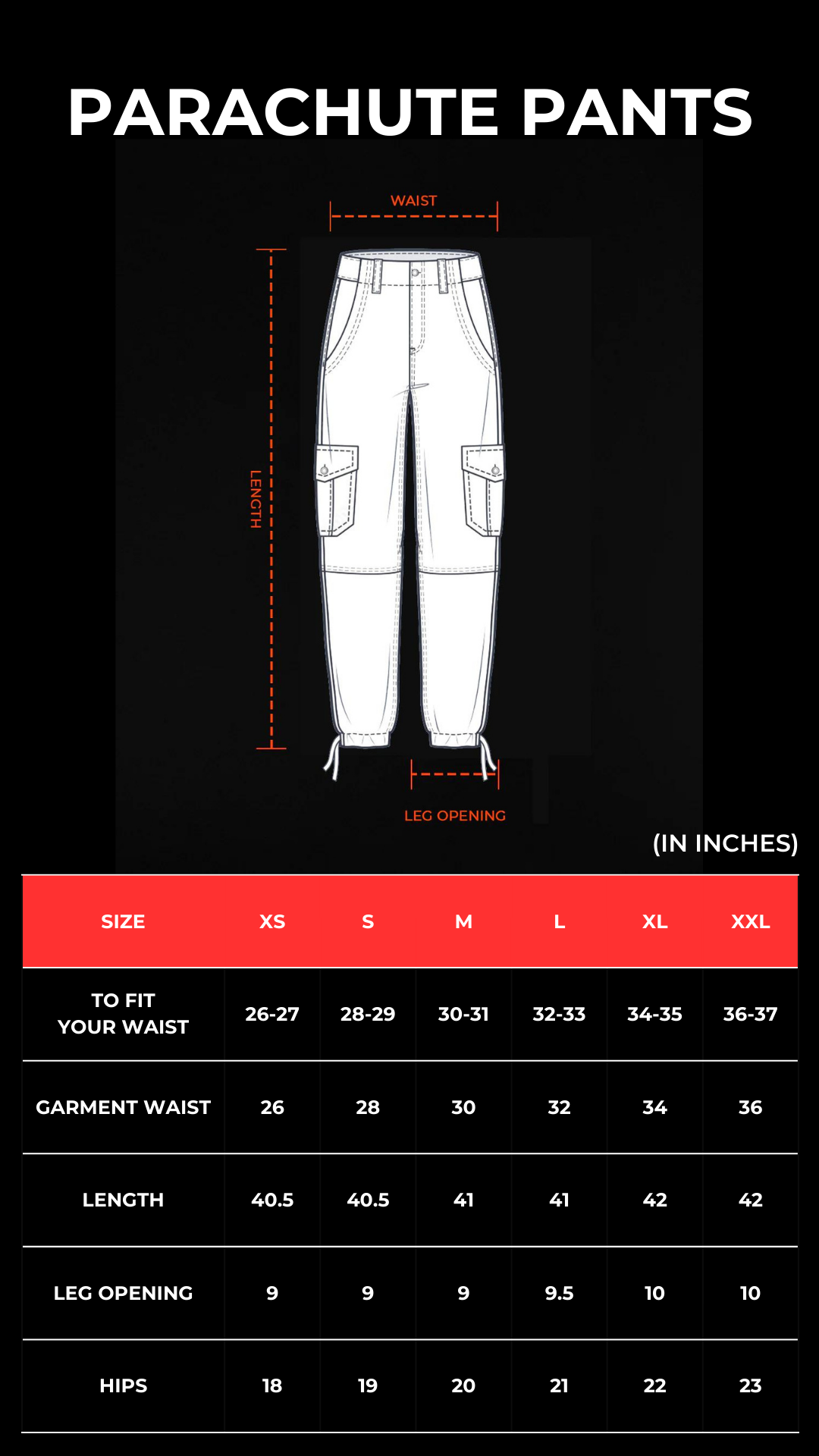 PARACHUTE PANTS

WAIST

LENGTH

LEG OPENING

(IN INCHES)

| SIZE | XS | S | M | L | XL | XXL |
|---|---|---|---|---|---|---|
| TO FIT YOUR WAIST | 26-27 | 28-29 | 30-31 | 32-33 | 34-35 | 36-37 |
| GARMENT WAIST | 26 | 28 | 30 | 32 | 34 | 36 |
| LENGTH | 40.5 | 40.5 | 41 | 41 | 42 | 42 |
| LEG OPENING | 9 | 9 | 9 | 9.5 | 10 | 10 |
| HIPS | 18 | 19 | 20 | 21 | 22 | 23 |